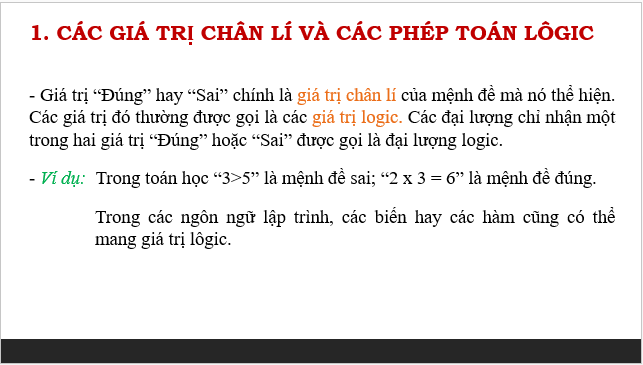 1. CÁC GIÁ TRỊ CHÂN LÍ VÀ CÁC PHÉP TOÁN LÔGIC

- Giá trị “Đúng” hay “Sai” chính là giá trị chân lí của mệnh đề mà nó thể hiện. Các giá trị đó thường được gọi là các giá trị logic. Các đại lượng chỉ nhận một trong hai giá trị “Đúng” hoặc “Sai” được gọi là đại lượng logic.

- Ví dụ: Trong toán học “3>5” là mệnh đề sai; “2 x 3 = 6” là mệnh đề đúng.

Trong các ngôn ngữ lập trình, các biến hay các hàm cũng có thể mang giá trị lôgic.